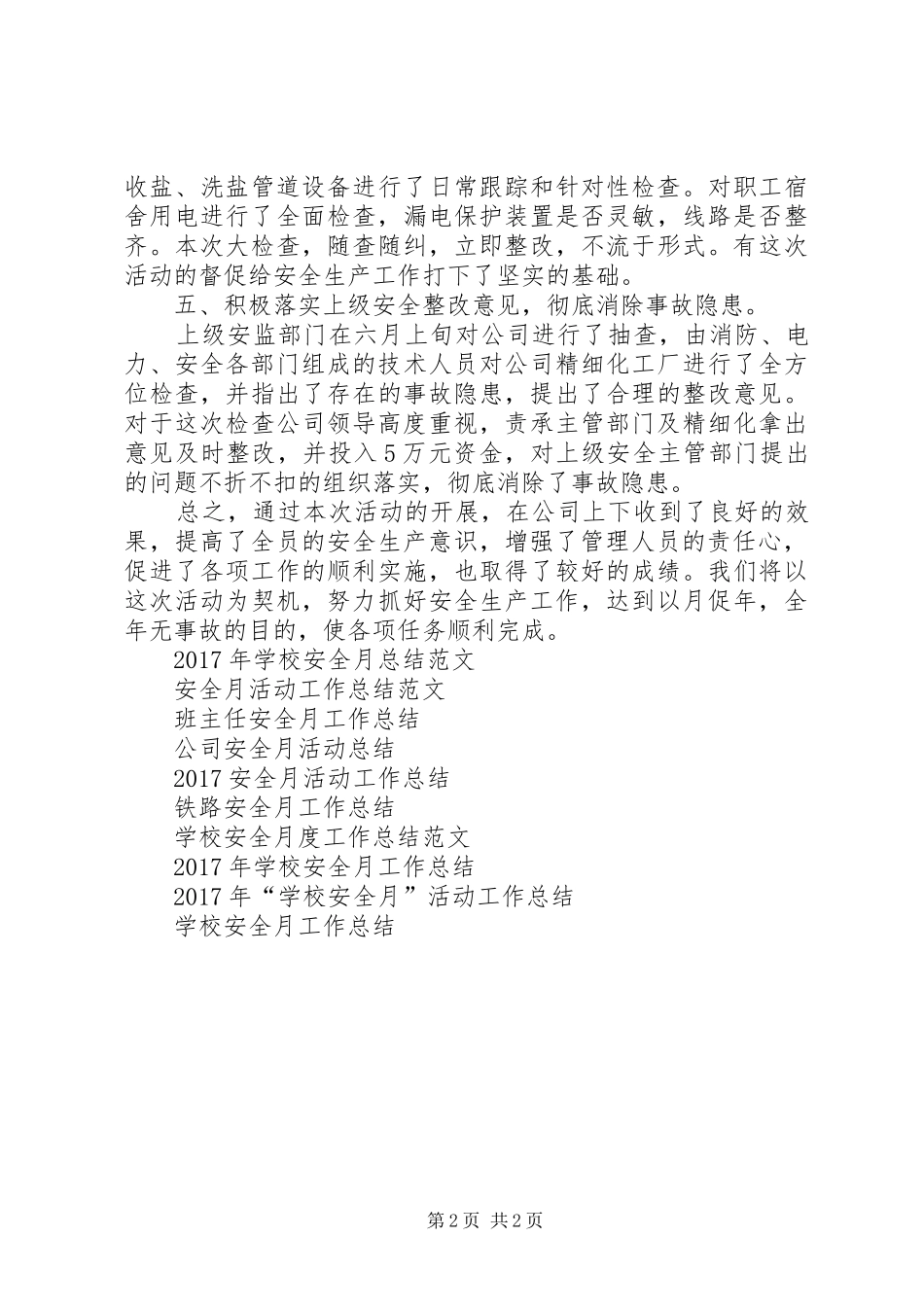 收盐、洗盐管道设备进行了日常跟踪和针对性检查。对职工宿舍用电进行了全面检查，漏电保护装置是否灵敏，线路是否整齐。本次大检查，随查随纠，立即整改，不流于形式。有这次活动的督促给安全生产工作打下了坚实的基础。

五、积极落实上级安全整改意见，彻底消除事故隐患。

上级安监部门在六月上旬对公司进行了抽查，由消防、电力、安全各部门组成的技术人员对公司精细化工厂进行了全方位检查，并指出了存在的事故隐患，提出了合理的整改意见。对于这次检查公司领导高度重视，责承主管部门及精细化拿出意见及时整改，并投入5万元资金，对上级安全主管部门提出的问题不折不扣的组织落实，彻底消除了事故隐患。

总之，通过本次活动的开展，在公司上下收到了良好的效果，提高了全员的安全生产意识，增强了管理人员的责任心，促进了各项工作的顺利实施，也取得了较好的成绩。我们将以这次活动为契机，努力抓好安全生产工作，达到以月促年，全年无事故的目的，使各项任务顺利完成。

2017年学校安全月总结范文

安全月活动工作总结范文

班主任安全月工作总结

公司安全月活动总结

2017安全月活动工作总结

铁路安全月工作总结

学校安全月度工作总结范文

2017年学校安全月工作总结

2017年“学校安全月”活动工作总结

学校安全月工作总结

第2页 共2页